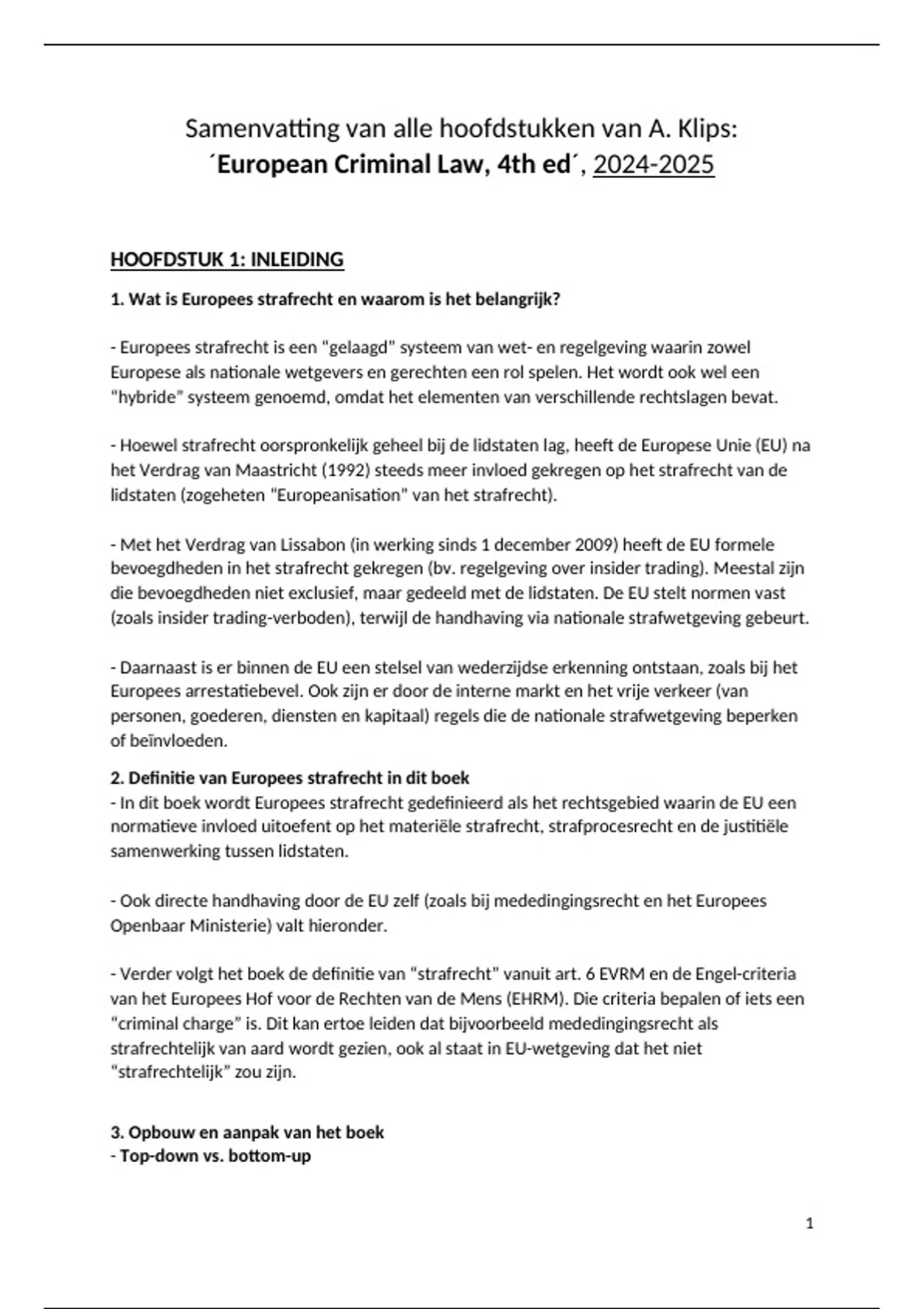 Samenvatting van alle hoofdstukken van A. Klips: ´European Criminal Law, 4th ed´, 2024-2025

HOOFDSTUK 1: INLEIDING

1. Wat is Europees strafrecht en waarom is het belangrijk?

- Europees strafrecht is een "gelaagd" systeem van wet- en regelgeving waarin zowel Europese als nationale wetgevers en gerechten een rol spelen. Het wordt ook wel een "hybride" systeem genoemd, omdat het elementen van verschillende rechtslagen bevat.

- Hoewel strafrecht oorspronkelijk geheel bij de lidstaten lag, heeft de Europese Unie (EU) na het Verdrag van Maastricht (1992) steeds meer invloed gekregen op het strafrecht van de lidstaten (zogeheten "Europeanisation" van het strafrecht).

- Met het Verdrag van Lissabon (in werking sinds 1 december 2009) heeft de EU formele bevoegdheden in het strafrecht gekregen (bv. regelgeving over insider trading). Meestal zijn die bevoegdheden niet exclusief, maar gedeeld met de lidstaten. De EU stelt normen vast (zoals insider trading-verboden), terwijl de handhaving via nationale strafwetgeving gebeurt.

- Daarnaast is er binnen de EU een stelsel van wederzijdse erkenning ontstaan, zoals bij het Europees arrestatiebevel. Ook zijn er door de interne markt en het vrije verkeer (van personen, goederen, diensten en kapitaal) regels die de nationale strafwetgeving beperken of beïnvloeden.

2. Definitie van Europees strafrecht in dit boek
- In dit boek wordt Europees strafrecht gedefinieerd als het rechtsgebied waarin de EU een normatieve invloed uitoefent op het materiële strafrecht, strafprocesrecht en de justitiële samenwerking tussen lidstaten.

- Ook directe handhaving door de EU zelf (zoals bij mededingingsrecht en het Europees Openbaar Ministerie) valt hieronder.

- Verder volgt het boek de definitie van "strafrecht" vanuit art. 6 EVRM en de Engel-criteria van het Europees Hof voor de Rechten van de Mens (EHRM). Die criteria bepalen of iets een "criminal charge" is. Dit kan ertoe leiden dat bijvoorbeeld mededingingsrecht als strafrechtelijk van aard wordt gezien, ook al staat in EU-wetgeving dat het niet "strafrechtelijk" zou zijn.

3. Opbouw en aanpak van het boek
- Top-down vs. bottom-up

1